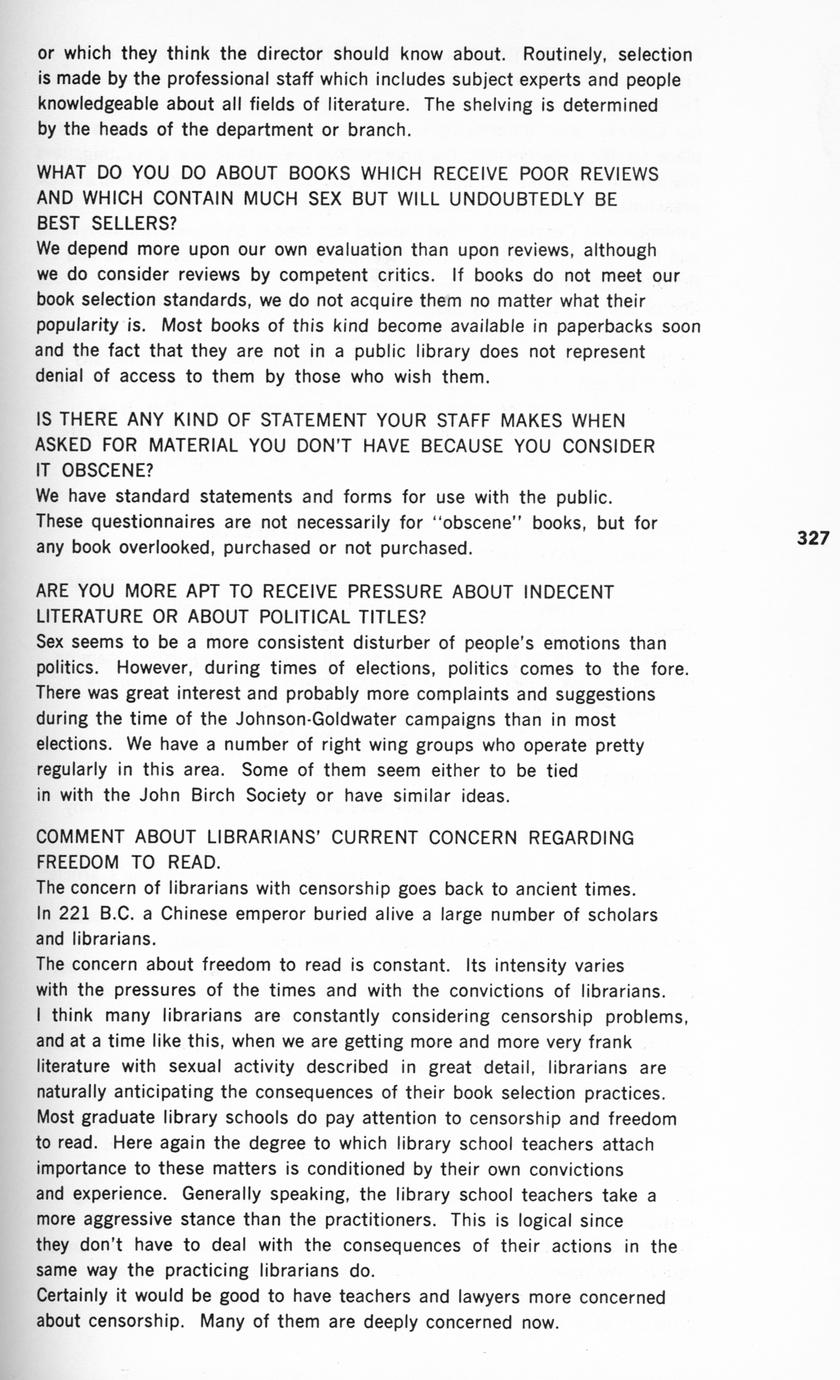 or which they think the director should know about. Routinely, selection is made by the professional staff which includes subject experts and people knowledgeable about all fields of literature. The shelving is determined by the heads of the department or branch.

WHAT DO YOU DO ABOUT BOOKS WHICH RECEIVE POOR REVIEWS AND WHICH CONTAIN MUCH SEX BUT WILL UNDOUBTEDLY BE BEST SELLERS?
We depend more upon our own evaluation than upon reviews, although we do consider reviews by competent critics. If books do not meet our book selection standards, we do not acquire them no matter what their popularity is. Most books of this kind become available in paperbacks soon and the fact that they are not in a public library does not represent denial of access to them by those who wish them.

IS THERE ANY KIND OF STATEMENT YOUR STAFF MAKES WHEN ASKED FOR MATERIAL YOU DON'T HAVE BECAUSE YOU CONSIDER IT OBSCENE?
We have standard statements and forms for use with the public. These questionnaires are not necessarily for "obscene" books, but for any book overlooked, purchased or not purchased.

327

ARE YOU MORE APT TO RECEIVE PRESSURE ABOUT INDECENT LITERATURE OR ABOUT POLITICAL TITLES?
Sex seems to be a more consistent disturber of people's emotions than politics. However, during times of elections, politics comes to the fore. There was great interest and probably more complaints and suggestions during the time of the Johnson-Goldwater campaigns than in most elections. We have a number of right wing groups who operate pretty regularly in this area. Some of them seem either to be tied in with the John Birch Society or have similar ideas.

COMMENT ABOUT LIBRARIANS' CURRENT CONCERN REGARDING FREEDOM TO READ.
The concern of librarians with censorship goes back to ancient times. In 221 B.C. a Chinese emperor buried alive a large number of scholars and librarians.
The concern about freedom to read is constant. Its intensity varies with the pressures of the times and with the convictions of librarians. I think many librarians are constantly considering censorship problems, and at a time like this, when we are getting more and more very frank literature with sexual activity described in great detail, librarians are naturally anticipating the consequences of their book selection practices. Most graduate library schools do pay attention to censorship and freedom to read. Here again the degree to which library school teachers attach importance to these matters is conditioned by their own convictions and experience. Generally speaking, the library school teachers take a more aggressive stance than the practitioners. This is logical since they don't have to deal with the consequences of their actions in the same way the practicing librarians do.
Certainly it would be good to have teachers and lawyers more concerned about censorship. Many of them are deeply concerned now.